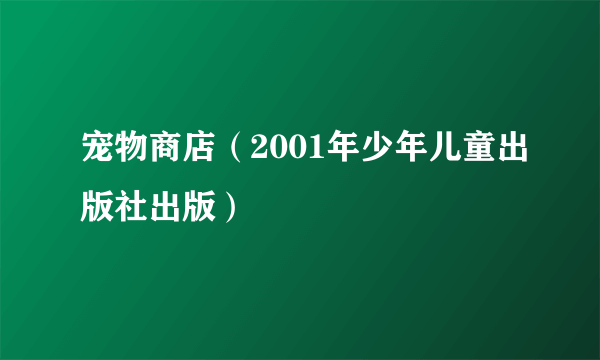 宠物商店（2001年少年儿童出版社出版）